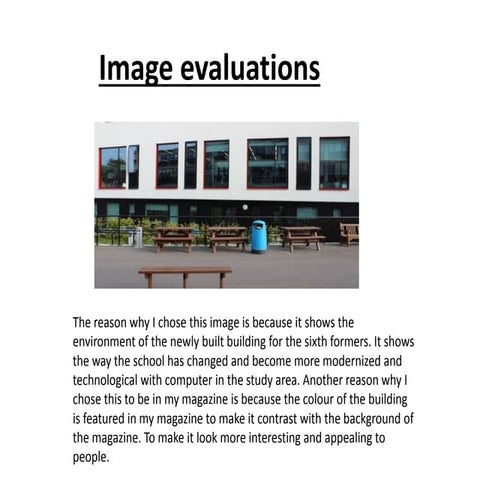 Image evaluations

The reason why I chose this image is because it shows the environment of the newly built building for the sixth formers. It shows the way the school has changed and become more modernized and technological with computer in the study area. Another reason why I chose this to be in my magazine is because the colour of the building is featured in my magazine to make it contrast with the background of the magazine. To make it look more interesting and appealing to people.